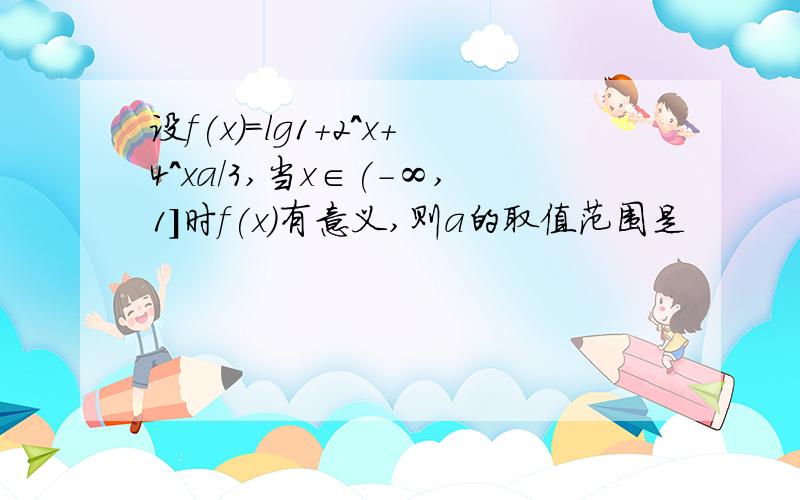 设f(x)=lg1+2^x+4^xa/3,当x∈(-∞,1]时f(x)有意义,则a的取值范围是